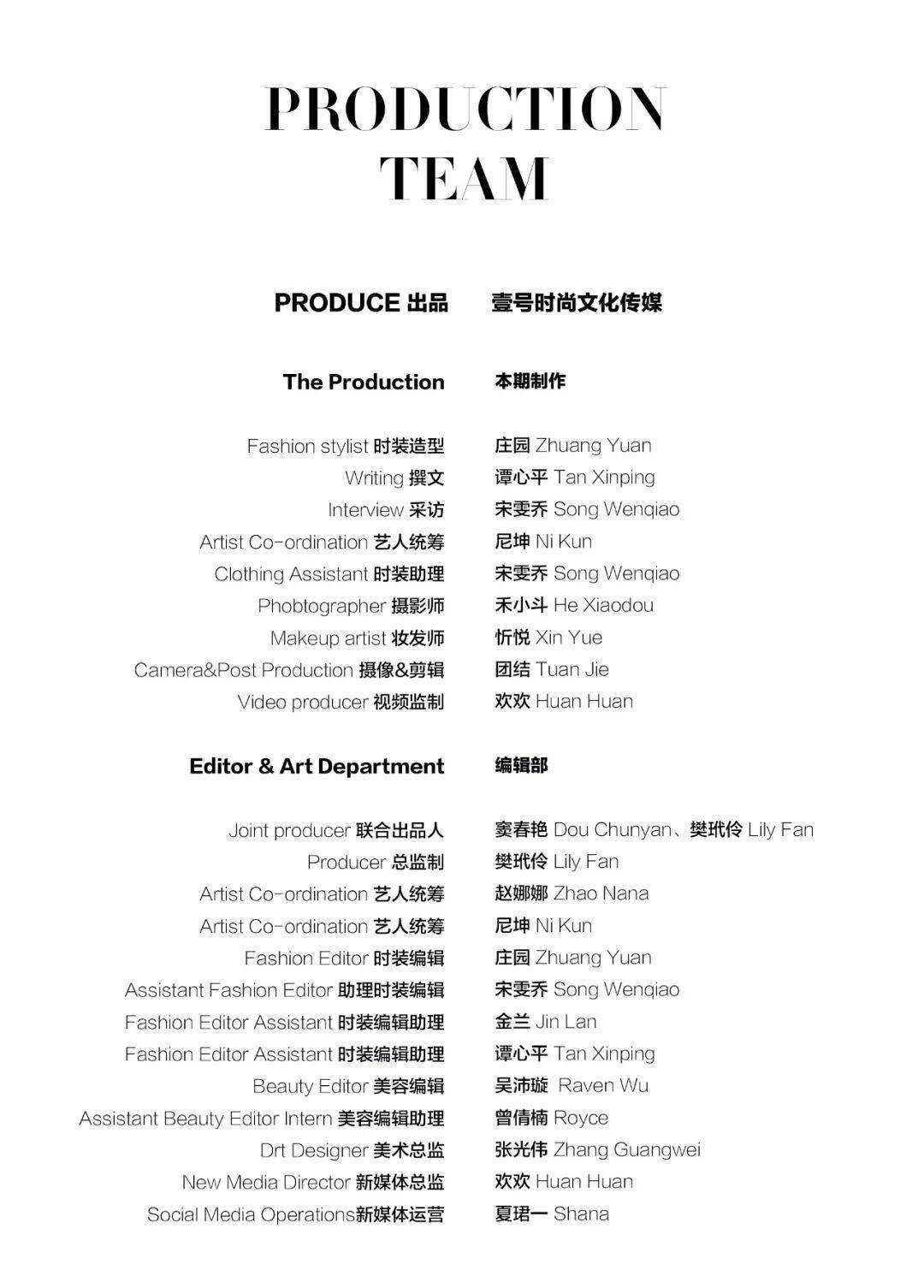 PRODUCTION
TEAM

PRODUCE 出品 壹号时尚文化传媒

The Production 本期制作

Fashion stylist 时装造型 庄园 Zhuang Yuan
Writing 撰文 谭心平 Tan Xinping
Interview 采访 宋雯乔 Song Wenqiao
Artist Co-ordination 艺人统筹 尼坤 Ni Kun
Clothing Assistant 时装助理 宋雯乔 Song Wenqiao
Phobtographer 摄影师 禾小斗 He Xiaodou
Makeup artist 妆发师 忻悦 Xin Yue
Camera&Post Production 摄像&剪辑 团结 Tuan Jie
Video producer 视频监制 欢欢 Huan Huan

Editor & Art Department 编辑部

Joint producer 联合出品人 窦春艳 Dou Chunyan、樊玳伶 Lily Fan
Producer 总监制 樊玳伶 Lily Fan
Artist Co-ordination 艺人统筹 赵娜娜 Zhao Nana
Artist Co-ordination 艺人统筹 尼坤 Ni Kun
Fashion Editor 时装编辑 庄园 Zhuang Yuan
Assistant Fashion Editor 助理时装编辑 宋雯乔 Song Wenqiao
Fashion Editor Assistant 时装编辑助理 金兰 Jin Lan
Fashion Editor Assistant 时装编辑助理 谭心平 Tan Xinping
Beauty Editor 美容编辑 吴沛璇 Raven Wu
Assistant Beauty Editor Intern 美容编辑助理 曾倩楠 Royce
Drt Designer 美术总监 张光伟 Zhang Guangwei
New Media Director 新媒体总监 欢欢 Huan Huan
Social Media Operations新媒体运营 夏珺一 Shana